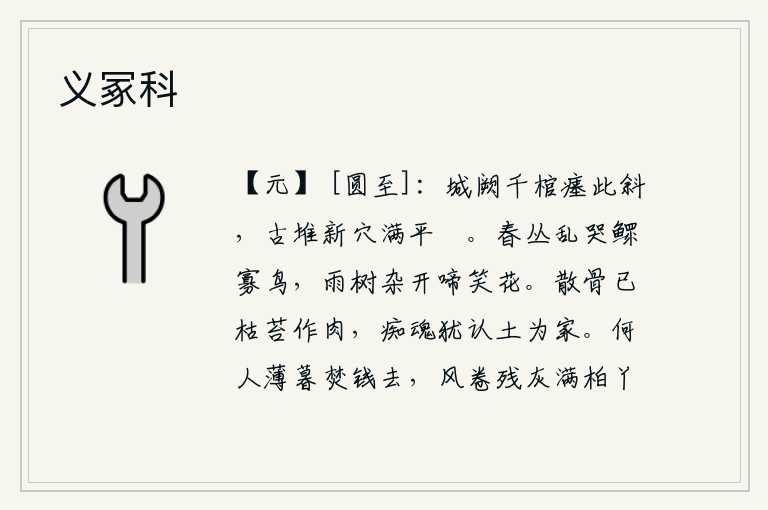 义冢科

【元】［圆至］：城阙千棺瘗此斜，古堆新穴满平 。春丛乱哭鳏寡鸟，雨树杂开啼笑花。散骨已枯苔作肉，痴魂犹认土为家。何人薄暮焚钱去，风卷残灰满柏丫